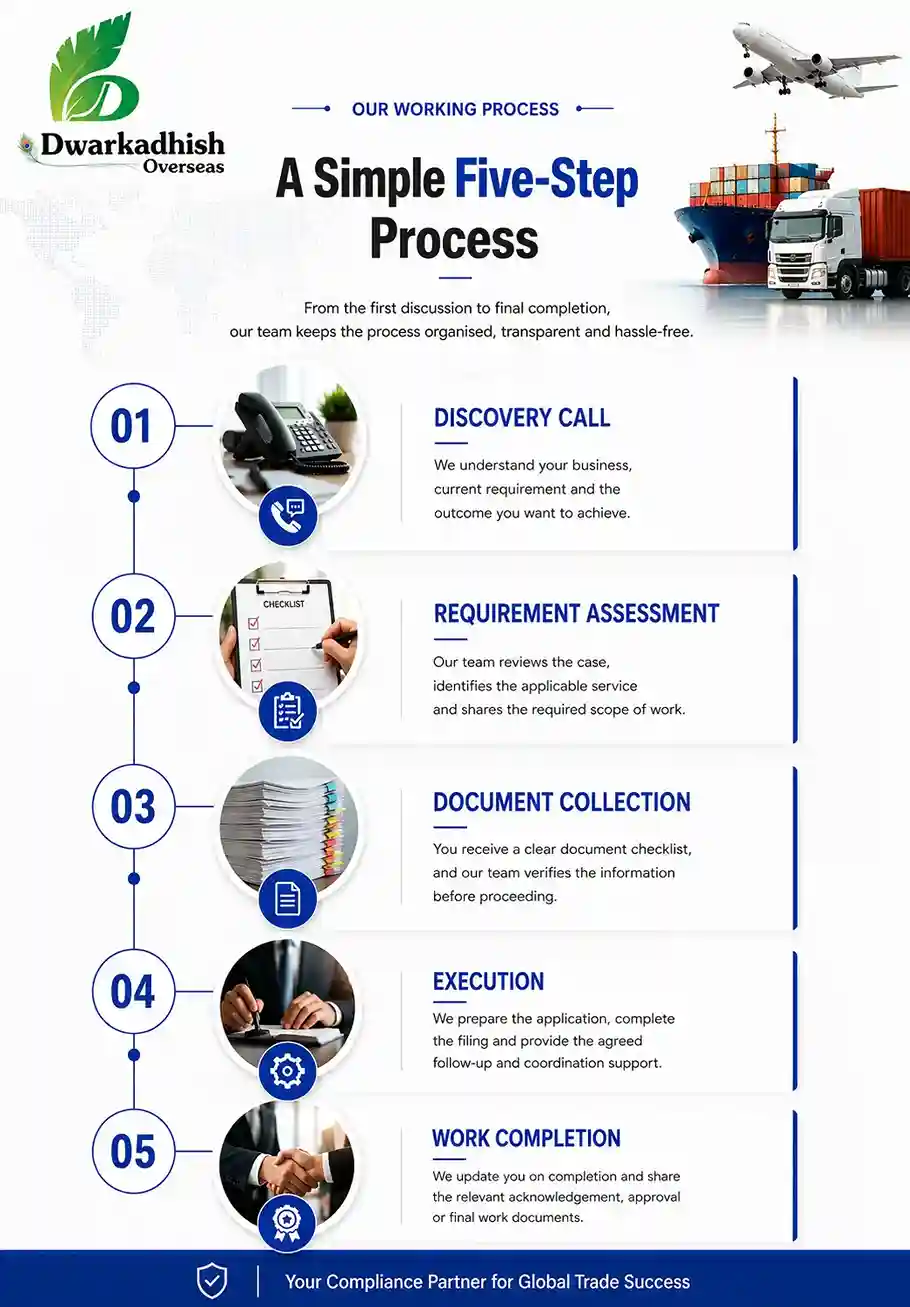 Dwarkadhish Overseas

OUR WORKING PROCESS

A Simple Five-Step Process

From the first discussion to final completion, our team keeps the process organised, transparent and hassle-free.

01

DISCOVERY CALL

We understand your business, current requirement and the outcome you want to achieve.

02

CHECKLIST

REQUIREMENT ASSESSMENT

Our team reviews the case, identifies the applicable service and shares the required scope of work.

03

DOCUMENT COLLECTION

You receive a clear document checklist, and our team verifies the information before proceeding.

04

EXECUTION

We prepare the application, complete the filing and provide the agreed follow-up and coordination support.

05

WORK COMPLETION

We update you on completion and share the relevant acknowledgement, approval or final work documents.

Your Compliance Partner for Global Trade Success